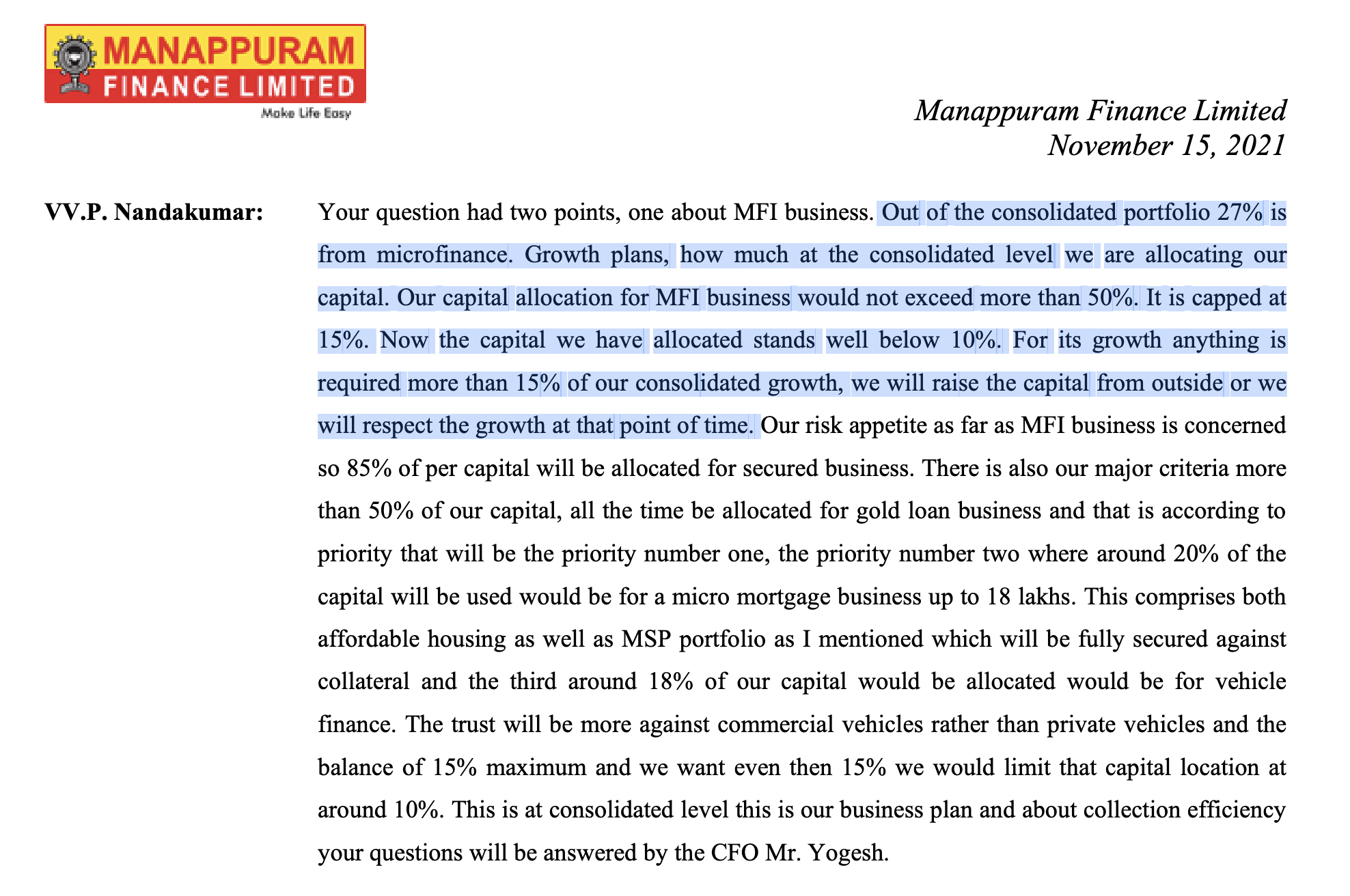 MANAPPURAM FINANCE LIMITED
Make Life Easy

Manappuram Finance Limited
November 15, 2021

VV.P. Nandakumar: Your question had two points, one about MFI business. Out of the consolidated portfolio 27% is from microfinance. Growth plans, how much at the consolidated level we are allocating our capital. Our capital allocation for MFI business would not exceed more than 50%. It is capped at 15%. Now the capital we have allocated stands well below 10%. For its growth anything is required more than 15% of our consolidated growth, we will raise the capital from outside or we will respect the growth at that point of time. Our risk appetite as far as MFI business is concerned so 85% of per capital will be allocated for secured business. There is also our major criteria more than 50% of our capital, all the time be allocated for gold loan business and that is according to priority that will be the priority number one, the priority number two where around 20% of the capital will be used would be for a micro mortgage business up to 18 lakhs. This comprises both affordable housing as well as MSP portfolio as I mentioned which will be fully secured against collateral and the third around 18% of our capital would be allocated would be for vehicle finance. The trust will be more against commercial vehicles rather than private vehicles and the balance of 15% maximum and we want even then 15% we would limit that capital location at around 10%. This is at consolidated level this is our business plan and about collection efficiency your questions will be answered by the CFO Mr. Yogesh.